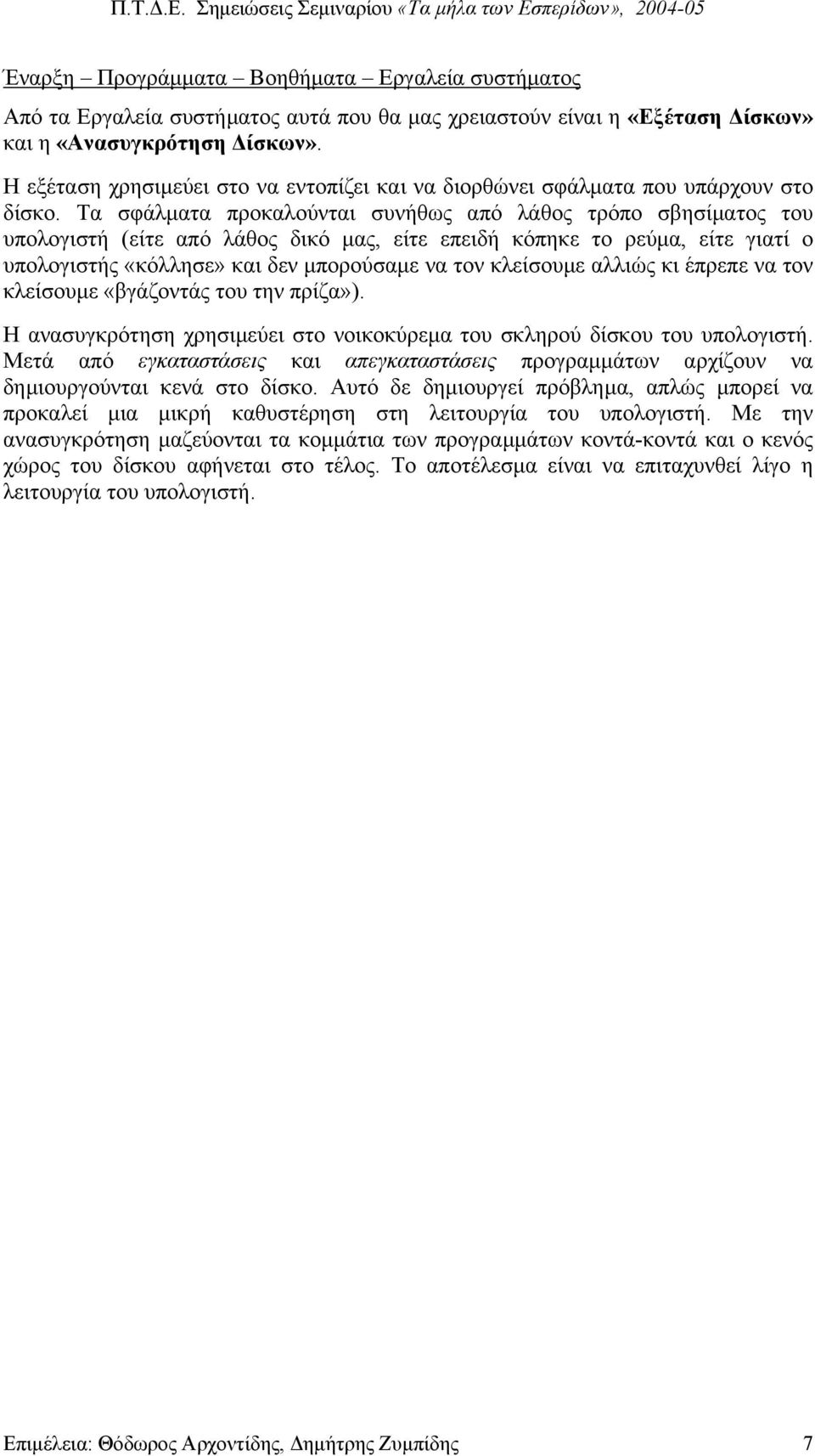 Π.Τ.Δ.Ε. Σημειώσεις Σεμιναρίου «Τα μήλα των Εσπερίδων», 2004-05

Έναρξη – Προγράμματα – Βοηθήματα – Εργαλεία συστήματος

Από τα Εργαλεία συστήματος αυτά που θα μας χρειαστούν είναι η «Εξέταση Δίσκων» και η «Ανασυγκρότηση Δίσκων».

Η εξέταση χρησιμεύει στο να εντοπίζει και να διορθώνει σφάλματα που υπάρχουν στο δίσκο. Τα σφάλματα προκαλούνται συνήθως από λάθος τρόπο σβησίματος του υπολογιστή (είτε από λάθος δικό μας, είτε επειδή κόπηκε το ρεύμα, είτε γιατί ο υπολογιστής «κόλλησε» και δεν μπορούσαμε να τον κλείσουμε αλλιώς κι έπρεπε να τον κλείσουμε «βγάζοντάς του την πρίζα»).

Η ανασυγκρότηση χρησιμεύει στο νοικοκύρεμα του σκληρού δίσκου του υπολογιστή. Μετά από εγκαταστάσεις και απεγκαταστάσεις προγραμμάτων αρχίζουν να δημιουργούνται κενά στο δίσκο. Αυτό δε δημιουργεί πρόβλημα, απλώς μπορεί να προκαλεί μια μικρή καθυστέρηση στη λειτουργία του υπολογιστή. Με την ανασυγκρότηση μαζεύονται τα κομμάτια των προγραμμάτων κοντά-κοντά και ο κενός χώρος του δίσκου αφήνεται στο τέλος. Το αποτέλεσμα είναι να επιταχυνθεί λίγο η λειτουργία του υπολογιστή.

Επιμέλεια: Θόδωρος Αρχοντίδης, Δημήτρης Ζυμπίδης 7